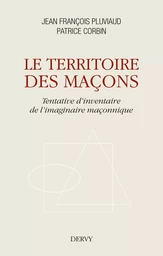 JEAN FRANÇOIS PLUVIAUD
PATRICE CORBIN

LE TERRITOIRE DES MAÇONS

Tentative d'inventaire de l'imaginaire maçonnique

DERVY